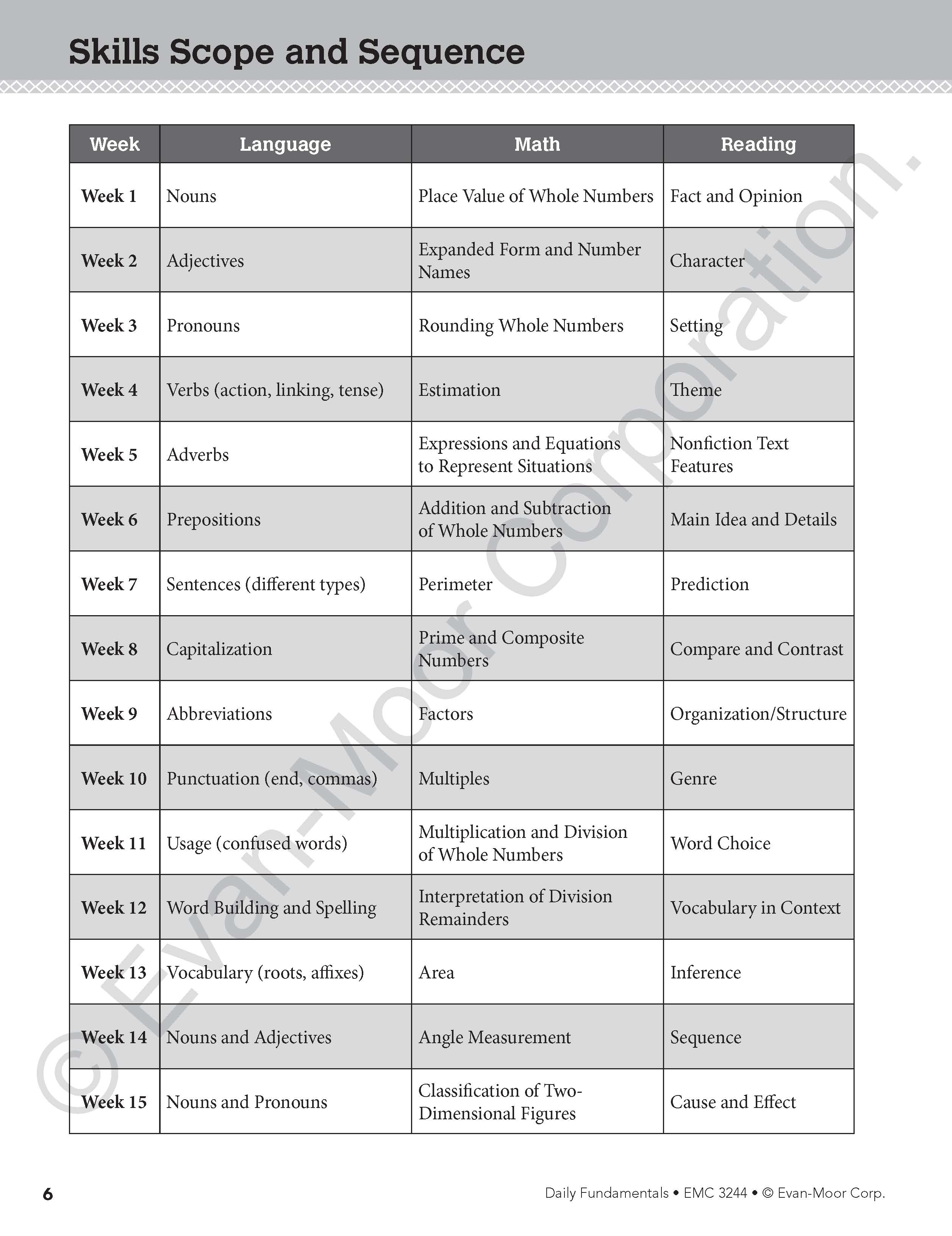 Skills Scope and Sequence

| Week | Language | Math | Reading |
|---|---|---|---|
| Week 1 | Nouns | Place Value of Whole Numbers | Fact and Opinion |
| Week 2 | Adjectives | Expanded Form and Number Names | Character |
| Week 3 | Pronouns | Rounding Whole Numbers | Setting |
| Week 4 | Verbs (action, linking, tense) | Estimation | Theme |
| Week 5 | Adverbs | Expressions and Equations to Represent Situations | Nonfiction Text Features |
| Week 6 | Prepositions | Addition and Subtraction of Whole Numbers | Main Idea and Details |
| Week 7 | Sentences (different types) | Perimeter | Prediction |
| Week 8 | Capitalization | Prime and Composite Numbers | Compare and Contrast |
| Week 9 | Abbreviations | Factors | Organization/Structure |
| Week 10 | Punctuation (end, commas) | Multiples | Genre |
| Week 11 | Usage (confused words) | Multiplication and Division of Whole Numbers | Word Choice |
| Week 12 | Word Building and Spelling | Interpretation of Division Remainders | Vocabulary in Context |
| Week 13 | Vocabulary (roots, affixes) | Area | Inference |
| Week 14 | Nouns and Adjectives | Angle Measurement | Sequence |
| Week 15 | Nouns and Pronouns | Classification of Two-Dimensional Figures | Cause and Effect |

© Evan-Moor Corporation.

6 Daily Fundamentals • EMC 3244 • © Evan-Moor Corp.